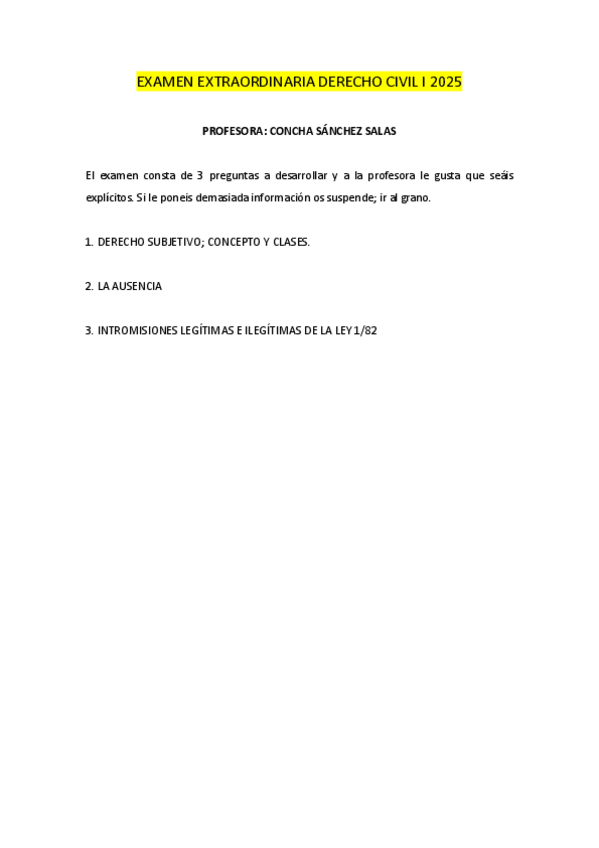 EXAMEN EXTRAORDINARIA DERECHO CIVIL I 2025

PROFESORA: CONCHA SÁNCHEZ SALAS

El examen consta de 3 preguntas a desarrollar y a la profesora le gusta que seáis explícitos. Si le poneis demasiada información os suspende; ir al grano.

1. DERECHO SUBJETIVO; CONCEPTO Y CLASES.

2. LA AUSENCIA

3. INTROMISIONES LEGÍTIMAS E ILEGÍTIMAS DE LA LEY 1/82